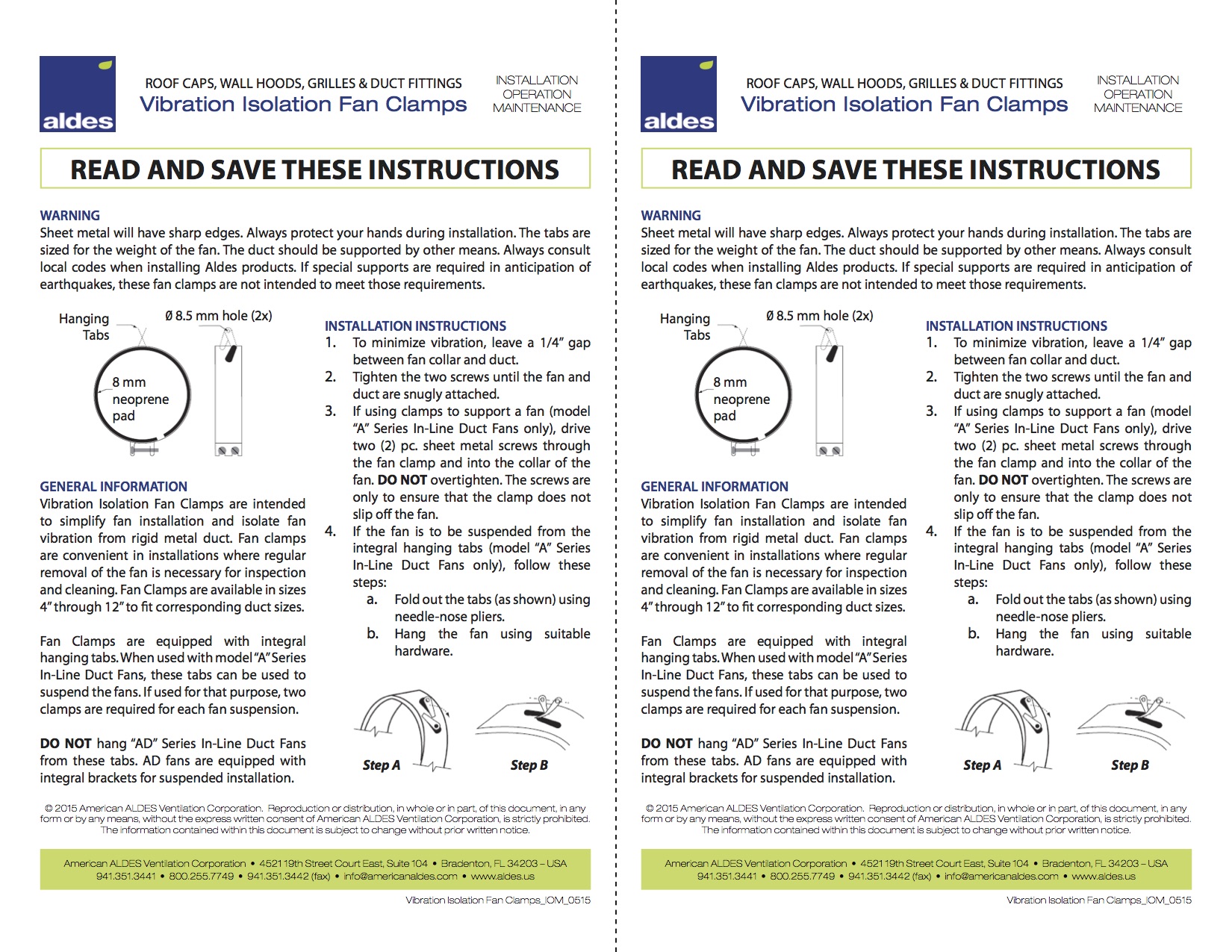 aldes

ROOF CAPS, WALL HOODS, GRILLES & DUCT FITTINGS
Vibration Isolation Fan Clamps

INSTALLATION
OPERATION
MAINTENANCE

READ AND SAVE THESE INSTRUCTIONS

WARNING
Sheet metal will have sharp edges. Always protect your hands during installation. The tabs are sized for the weight of the fan. The duct should be supported by other means. Always consult local codes when installing Aldes products. If special supports are required in anticipation of earthquakes, these fan clamps are not intended to meet those requirements.

Hanging Tabs

Ø 8.5 mm hole (2x)

8 mm neoprene pad

GENERAL INFORMATION
Vibration Isolation Fan Clamps are intended to simplify fan installation and isolate fan vibration from rigid metal duct. Fan clamps are convenient in installations where regular removal of the fan is necessary for inspection and cleaning. Fan Clamps are available in sizes 4" through 12" to fit corresponding duct sizes.

Fan Clamps are equipped with integral hanging tabs. When used with model "A" Series In-Line Duct Fans, these tabs can be used to suspend the fans. If used for that purpose, two clamps are required for each fan suspension.

DO NOT hang "AD" Series In-Line Duct Fans from these tabs. AD fans are equipped with integral brackets for suspended installation.

INSTALLATION INSTRUCTIONS
1. To minimize vibration, leave a 1/4" gap between fan collar and duct.
2. Tighten the two screws until the fan and duct are snugly attached.
3. If using clamps to support a fan (model "A" Series In-Line Duct Fans only), drive two (2) pc. sheet metal screws through the fan clamp and into the collar of the fan. DO NOT overtighten. The screws are only to ensure that the clamp does not slip off the fan.
4. If the fan is to be suspended from the integral hanging tabs (model "A" Series In-Line Duct Fans only), follow these steps:
a. Fold out the tabs (as shown) using needle-nose pliers.
b. Hang the fan using suitable hardware.

Step A

Step B

© 2015 American ALDES Ventilation Corporation. Reproduction or distribution, in whole or in part, of this document, in any form or by any means, without the express written consent of American ALDES Ventilation Corporation, is strictly prohibited. The information contained within this document is subject to change without prior written notice.

American ALDES Ventilation Corporation • 4521 19th Street Court East, Suite 104 • Bradenton, FL 34203 – USA
941.351.3441 • 800.255.7749 • 941.351.3442 (fax) • info@americanaldes.com • www.aldes.us

Vibration Isolation Fan Clamps_IOM_0515

aldes

ROOF CAPS, WALL HOODS, GRILLES & DUCT FITTINGS
Vibration Isolation Fan Clamps

INSTALLATION
OPERATION
MAINTENANCE

READ AND SAVE THESE INSTRUCTIONS

WARNING
Sheet metal will have sharp edges. Always protect your hands during installation. The tabs are sized for the weight of the fan. The duct should be supported by other means. Always consult local codes when installing Aldes products. If special supports are required in anticipation of earthquakes, these fan clamps are not intended to meet those requirements.

Hanging Tabs

Ø 8.5 mm hole (2x)

8 mm neoprene pad

GENERAL INFORMATION
Vibration Isolation Fan Clamps are intended to simplify fan installation and isolate fan vibration from rigid metal duct. Fan clamps are convenient in installations where regular removal of the fan is necessary for inspection and cleaning. Fan Clamps are available in sizes 4" through 12" to fit corresponding duct sizes.

Fan Clamps are equipped with integral hanging tabs. When used with model "A" Series In-Line Duct Fans, these tabs can be used to suspend the fans. If used for that purpose, two clamps are required for each fan suspension.

DO NOT hang "AD" Series In-Line Duct Fans from these tabs. AD fans are equipped with integral brackets for suspended installation.

INSTALLATION INSTRUCTIONS
1. To minimize vibration, leave a 1/4" gap between fan collar and duct.
2. Tighten the two screws until the fan and duct are snugly attached.
3. If using clamps to support a fan (model "A" Series In-Line Duct Fans only), drive two (2) pc. sheet metal screws through the fan clamp and into the collar of the fan. DO NOT overtighten. The screws are only to ensure that the clamp does not slip off the fan.
4. If the fan is to be suspended from the integral hanging tabs (model "A" Series In-Line Duct Fans only), follow these steps:
a. Fold out the tabs (as shown) using needle-nose pliers.
b. Hang the fan using suitable hardware.

Step A

Step B

© 2015 American ALDES Ventilation Corporation. Reproduction or distribution, in whole or in part, of this document, in any form or by any means, without the express written consent of American ALDES Ventilation Corporation, is strictly prohibited. The information contained within this document is subject to change without prior written notice.

American ALDES Ventilation Corporation • 4521 19th Street Court East, Suite 104 • Bradenton, FL 34203 – USA
941.351.3441 • 800.255.7749 • 941.351.3442 (fax) • info@americanaldes.com • www.aldes.us

Vibration Isolation Fan Clamps_IOM_0515